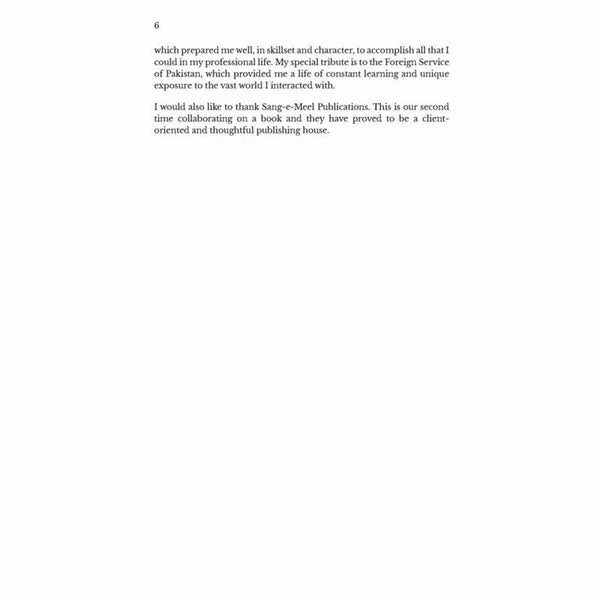 6

which prepared me well, in skillset and character, to accomplish all that I could in my professional life. My special tribute is to the Foreign Service of Pakistan, which provided me a life of constant learning and unique exposure to the vast world I interacted with.

I would also like to thank Sang-e-Meel Publications. This is our second time collaborating on a book and they have proved to be a client-oriented and thoughtful publishing house.